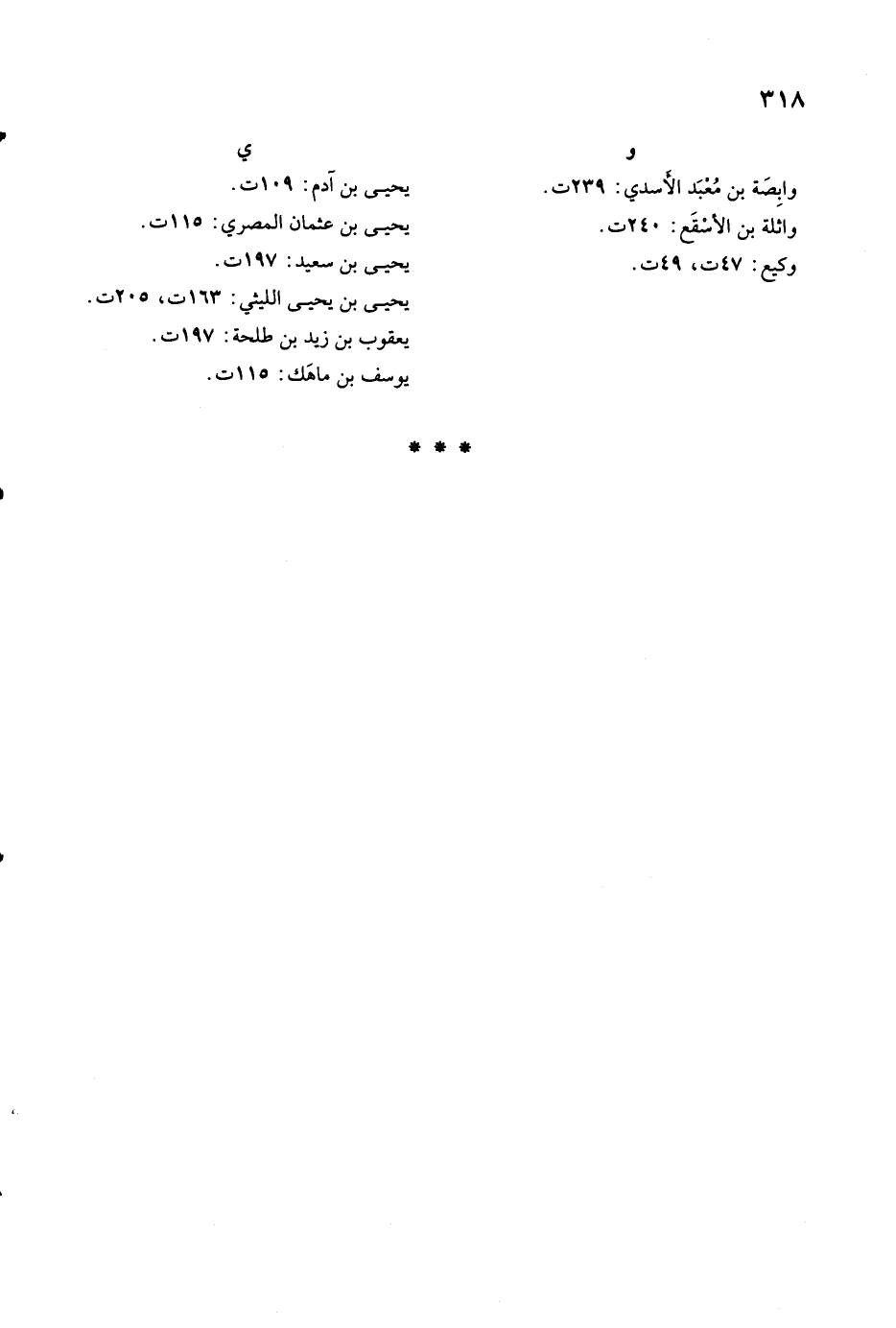 ٣١٨

و

وابِصَة بن مُعْبَد الأسدي: ٢٣٩ت.
واثلة بن الأسْقَع: ٢٤٠ت.
وكيع: ٤٧ت، ٤٩ت.

ي

يحيى بن آدم: ١٠٩ت.
يحيى بن عثمان المصري: ١١٥ت.
يحيى بن سعيد: ١٩٧ت.
يحيى بن يحيى الليثي: ١٦٣ت، ٢٠٥ت.
يعقوب بن زيد بن طلحة: ١٩٧ت.
يوسف بن ماهَك: ١١٥ت.

* * *